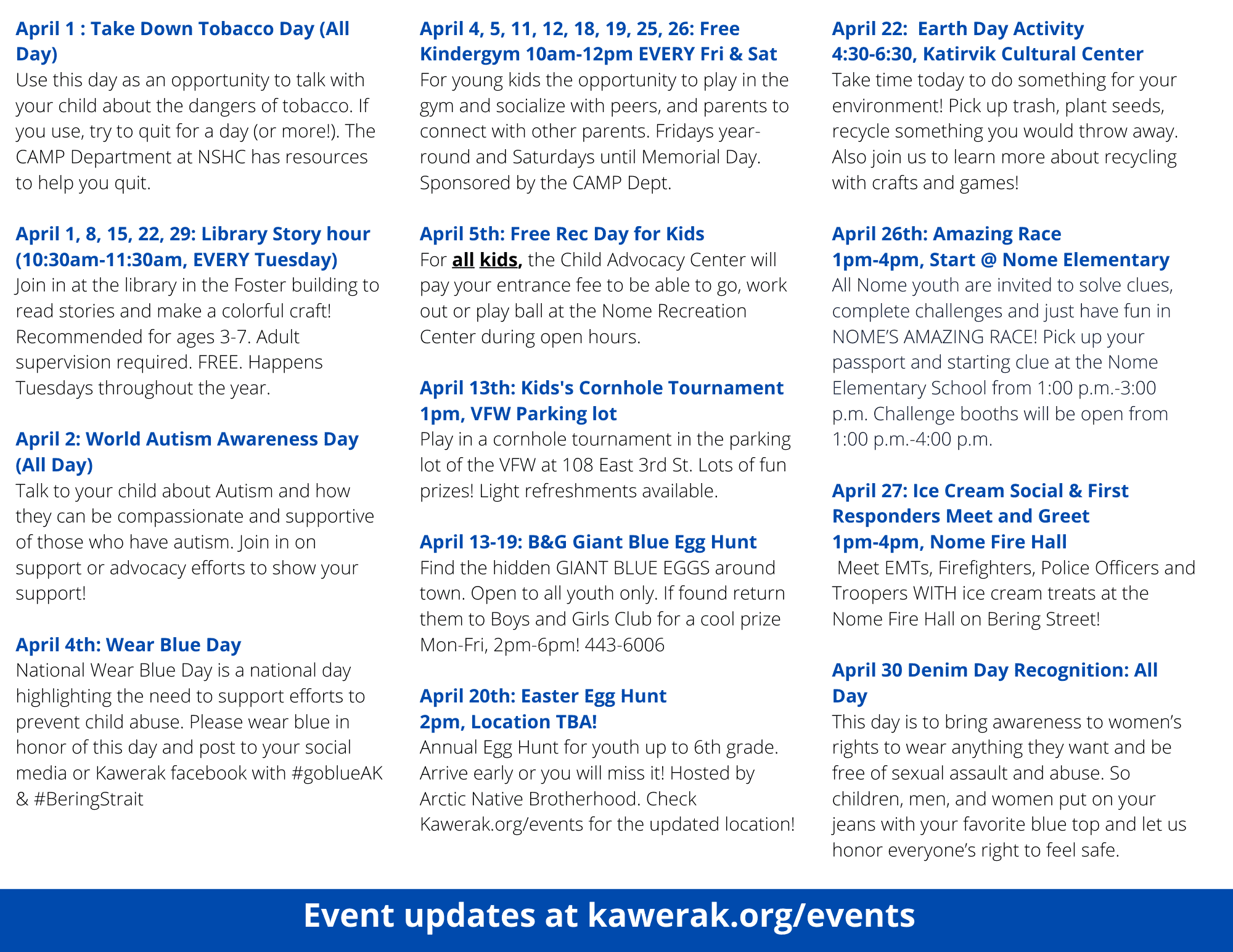 April 1 : Take Down Tobacco Day (All Day)
Use this day as an opportunity to talk with your child about the dangers of tobacco. If you use, try to quit for a day (or more!). The CAMP Department at NSHC has resources to help you quit.

April 1, 8, 15, 22, 29: Library Story hour (10:30am-11:30am, EVERY Tuesday)
Join in at the library in the Foster building to read stories and make a colorful craft! Recommended for ages 3-7. Adult supervision required. FREE. Happens Tuesdays throughout the year.

April 2: World Autism Awareness Day (All Day)
Talk to your child about Autism and how they can be compassionate and supportive of those who have autism. Join in on support or advocacy efforts to show your support!

April 4th: Wear Blue Day
National Wear Blue Day is a national day highlighting the need to support efforts to prevent child abuse. Please wear blue in honor of this day and post to your social media or Kawerak facebook with #goblueAK & #BeringStrait

April 4, 5, 11, 12, 18, 19, 25, 26: Free Kindergym 10am-12pm EVERY Fri & Sat
For young kids the opportunity to play in the gym and socialize with peers, and parents to connect with other parents. Fridays year-round and Saturdays until Memorial Day. Sponsored by the CAMP Dept.

April 5th: Free Rec Day for Kids
For all kids, the Child Advocacy Center will pay your entrance fee to be able to go, work out or play ball at the Nome Recreation Center during open hours.

April 13th: Kids's Cornhole Tournament
1pm, VFW Parking lot
Play in a cornhole tournament in the parking lot of the VFW at 108 East 3rd St. Lots of fun prizes! Light refreshments available.

April 13-19: B&G Giant Blue Egg Hunt
Find the hidden GIANT BLUE EGGS around town. Open to all youth only. If found return them to Boys and Girls Club for a cool prize Mon-Fri, 2pm-6pm! 443-6006

April 20th: Easter Egg Hunt
2pm, Location TBA!
Annual Egg Hunt for youth up to 6th grade. Arrive early or you will miss it! Hosted by Arctic Native Brotherhood. Check Kawerak.org/events for the updated location!

April 22: Earth Day Activity
4:30-6:30, Katirvik Cultural Center
Take time today to do something for your environment! Pick up trash, plant seeds, recycle something you would throw away. Also join us to learn more about recycling with crafts and games!

April 26th: Amazing Race
1pm-4pm, Start @ Nome Elementary
All Nome youth are invited to solve clues, complete challenges and just have fun in NOME'S AMAZING RACE! Pick up your passport and starting clue at the Nome Elementary School from 1:00 p.m.-3:00 p.m. Challenge booths will be open from 1:00 p.m.-4:00 p.m.

April 27: Ice Cream Social & First Responders Meet and Greet
1pm-4pm, Nome Fire Hall
Meet EMTs, Firefighters, Police Officers and Troopers WITH ice cream treats at the Nome Fire Hall on Bering Street!

April 30 Denim Day Recognition: All Day
This day is to bring awareness to women's rights to wear anything they want and be free of sexual assault and abuse. So children, men, and women put on your jeans with your favorite blue top and let us honor everyone's right to feel safe.

Event updates at kawerak.org/events